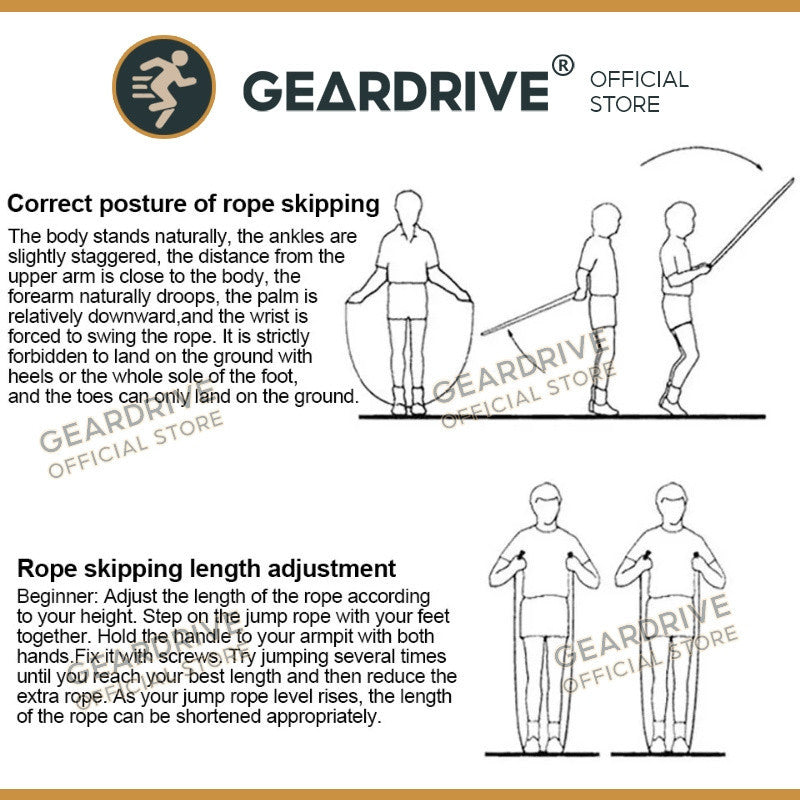 GEARDRIVE® OFFICIAL STORE

Correct posture of rope skipping

The body stands naturally, the ankles are slightly staggered, the distance from the upper arm is close to the body, the forearm naturally droops, the palm is relatively downward,and the wrist is forced to swing the rope. It is strictly forbidden to land on the ground with heels or the whole sole of the foot, and the toes can only land on the ground.

GEARDRIVE OFFICIAL STORE

GEARDRIVE OFFICIAL STORE

Rope skipping length adjustment

Beginner: Adjust the length of the rope according to your height. Step on the jump rope with your feet together. Hold the handle to your armpit with both hands.Fix it with screws. Try jumping several times until you reach your best length and then reduce the extra rope. As your jump rope level rises, the length of the rope can be shortened appropriately.

GEARDRIVE OFFICIAL STORE

GEARDRIVE OFFICIAL STORE